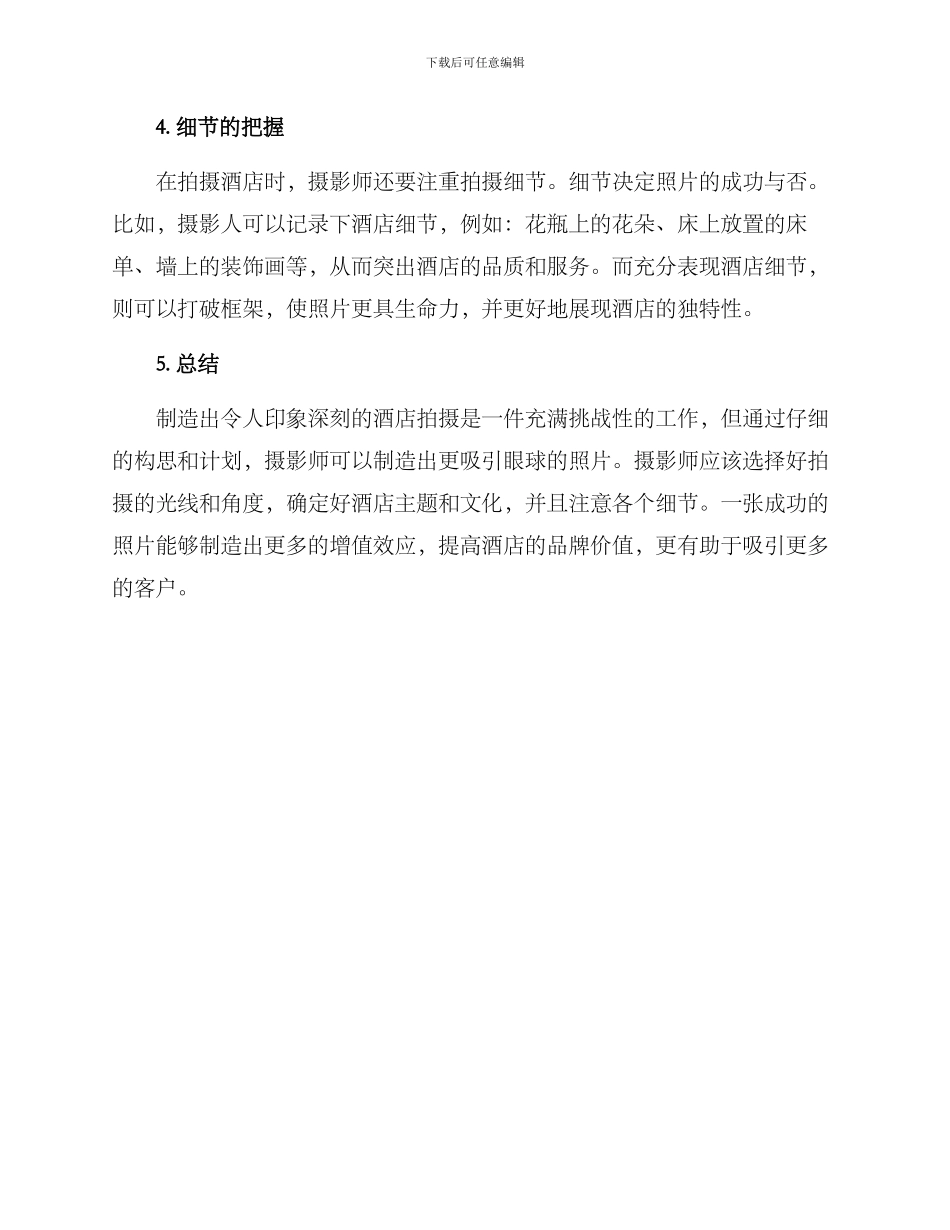 下载后可任意编辑

4. 细节的把握

在拍摄酒店时，摄影师还要注重拍摄细节。细节决定照片的成功与否。比如，摄影人可以记录下酒店细节，例如：花瓶上的花朵、床上放置的床单、墙上的装饰画等，从而突出酒店的品质和服务。而充分表现酒店细节，则可以打破框架，使照片更具生命力，并更好地展现酒店的独特性。

5. 总结

制造出令人印象深刻的酒店拍摄是一件充满挑战性的工作，但通过仔细的构思和计划，摄影师可以制造出更吸引眼球的照片。摄影师应该选择好拍摄的光线和角度，确定好酒店主题和文化，并且注意各个细节。一张成功的照片能够制造出更多的增值效应，提高酒店的品牌价值，更有助于吸引更多的客户。